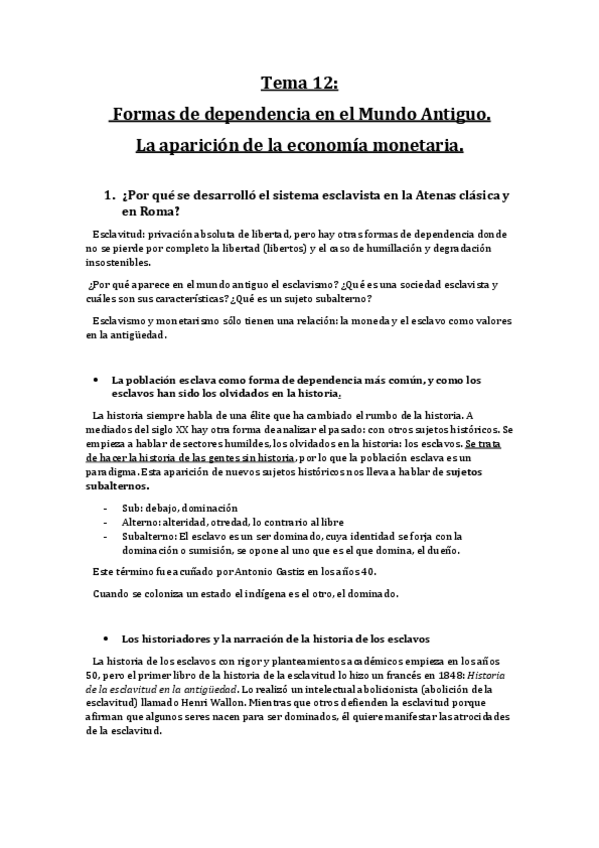 Tema 12:

Formas de dependencia en el Mundo Antiguo.

La aparición de la economía monetaria.

1. ¿Por qué se desarrolló el sistema esclavista en la Atenas clásica y en Roma?

Esclavitud: privación absoluta de libertad, pero hay otras formas de dependencia donde no se pierde por completo la libertad (libertos) y el caso de humillación y degradación insostenibles.

¿Por qué aparece en el mundo antiguo el esclavismo? ¿Qué es una sociedad esclavista y cuáles son sus características? ¿Qué es un sujeto subalterno?

Esclavismo y monetarismo sólo tienen una relación: la moneda y el esclavo como valores en la antigüedad.

• La población esclava como forma de dependencia más común, y como los esclavos han sido los olvidados en la historia.

La historia siempre habla de una élite que ha cambiado el rumbo de la historia. A mediados del siglo XX hay otra forma de analizar el pasado: con otros sujetos históricos. Se empieza a hablar de sectores humildes, los olvidados en la historia: los esclavos. Se trata de hacer la historia de las gentes sin historia, por lo que la población esclava es un paradigma. Esta aparición de nuevos sujetos históricos nos lleva a hablar de sujetos subalternos.

- Sub: debajo, dominación
- Alterno: alteridad, otredad, lo contrario al libre
- Subalterno: El esclavo es un ser dominado, cuya identidad se forja con la dominación o sumisión, se opone al uno que es el que domina, el dueño.

Este término fue acuñado por Antonio Gastiz en los años 40.

Cuando se coloniza un estado el indígena es el otro, el dominado.

• Los historiadores y la narración de la historia de los esclavos

La historia de los esclavos con rigor y planteamientos académicos empieza en los años 50, pero el primer libro de la historia de la esclavitud lo hizo un francés en 1848: Historia de la esclavitud en la antigüedad. Lo realizó un intelectual abolicionista (abolición de la esclavitud) llamado Henri Wallon. Mientras que otros defienden la esclavitud porque afirman que algunos seres nacen para ser dominados, él quiere manifestar las atrocidades de la esclavitud.